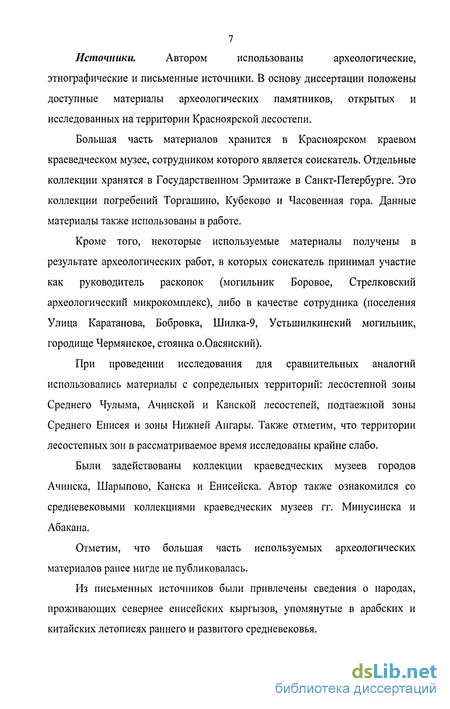 7

Источники. Автором использованы археологические, этнографические и письменные источники. В основу диссертации положены доступные материалы археологических памятников, открытых и исследованных на территории Красноярской лесостепи.

Большая часть материалов хранится в Красноярском краевом краеведческом музее, сотрудником которого является соискатель. Отдельные коллекции хранятся в Государственном Эрмитаже в Санкт-Петербурге. Это коллекции погребений Торгашино, Кубеково и Часовенная гора. Данные материалы также использованы в работе.

Кроме того, некоторые используемые материалы получены в результате археологических работ, в которых соискатель принимал участие как руководитель раскопок (могильник Боровое, Стрелковский археологический микрокомплекс), либо в качестве сотрудника (поселения Улица Каратанова, Бобровка, Шилка-9, Устьшилкинский могильник, городище Чермянское, стоянка о.Овсянский).

При проведении исследования для сравнительных аналогий использовались материалы с сопредельных территорий: лесостепной зоны Среднего Чулыма, Ачинской и Канской лесостепей, подтаежной зоны Среднего Енисея и зоны Нижней Ангары. Также отметим, что территории лесостепных зон в рассматриваемое время исследованы крайне слабо.

Были задействованы коллекции краеведческих музеев городов Ачинска, Шарыпово, Канска и Енисейска. Автор также ознакомился со средневековыми коллекциями краеведческих музеев гг. Минусинска и Абакана.

Отметим, что большая часть используемых археологических материалов ранее нигде не публиковалась.

Из письменных источников были привлечены сведения о народах, проживающих севернее енисейских кыргызов, упомянутые в арабских и китайских летописях раннего и развитого средневековья.

dsLib.net
библиотека диссертаций